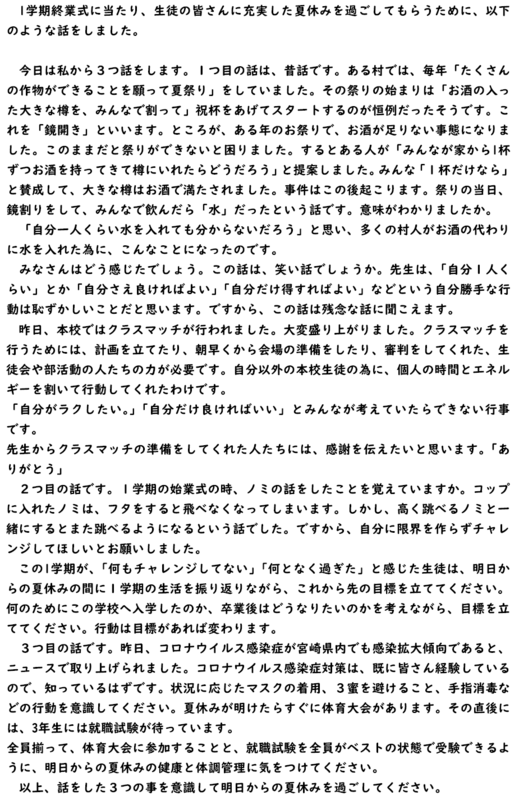 1学期終業式に当たり、生徒の皆さんに充実した夏休みを過ごしてもらうために、以下のような話をしました。

今日は私から３つ話をします。１つ目の話は、昔話です。ある村では、毎年「たくさんの作物ができることを願って夏祭り」をしていました。その祭りの始まりは「お酒の入った大きな樽を、みんなで割って」祝杯をあげてスタートするのが恒例だったそうです。これを「鏡開き」といいます。ところが、ある年のお祭りで、お酒が足りない事態になりました。このままだと祭りができないと困りました。するとある人が「みんなが家から1杯ずつお酒を持ってきて樽にいれたらどうだろう」と提案しました。みんな「１杯だけなら」と賛成して、大きな樽はお酒で満たされました。事件はこの後起こります。祭りの当日、鏡割りをして、みんなで飲んだら「水」だったという話です。意味がわかりましたか。

「自分一人くらい水を入れても分からないだろう」と思い、多くの村人がお酒の代わりに水を入れた為に、こんなことになったのです。

みなさんはどう感じたでしょう。この話は、笑い話でしょうか。先生は、「自分１人くらい」とか「自分さえ良ければよい」「自分だけ得すればよい」などという自分勝手な行動は恥ずかしいことだと思います。ですから、この話は残念な話に聞こえます。

昨日、本校ではクラスマッチが行われました。大変盛り上がりました。クラスマッチを行うためには、計画を立てたり、朝早くから会場の準備をしたり、審判をしてくれた、生徒会や部活動の人たちの力が必要です。自分以外の本校生徒の為に、個人の時間とエネルギーを割いて行動してくれたわけです。

「自分がラクしたい。」「自分だけ良ければいい」とみんなが考えていたらできない行事です。

先生からクラスマッチの準備をしてくれた人たちには、感謝を伝えたいと思います。「ありがとう」

２つ目の話です。１学期の始業式の時、ノミの話をしたことを覚えていますか。コップに入れたノミは、フタをすると飛べなくなってしまいます。しかし、高く跳べるノミと一緒にするとまた跳べるようになるという話でした。ですから、自分に限界を作らずチャレンジしてほしいとお願いしました。

この1学期が、「何もチャレンジしてない」「何となく過ぎた」と感じた生徒は、明日からの夏休みの間に１学期の生活を振り返りながら、これから先の目標を立ててください。何のためにこの学校へ入学したのか、卒業後はどうなりたいのかを考えながら、目標を立ててください。行動は目標があれば変わります。

３つ目の話です。昨日、コロナウイルス感染症が宮崎県内でも感染拡大傾向であると、ニュースで取り上げられました。コロナウイルス感染症対策は、既に皆さん経験しているので、知っているはずです。状況に応じたマスクの着用、３蜜を避けること、手指消毒などの行動を意識してください。夏休みが明けたらすぐに体育大会があります。その直後には、3年生には就職試験が待っています。

全員揃って、体育大会に参加することと、就職試験を全員がベストの状態で受験できるように、明日からの夏休みの健康と体調管理に気をつけてください。

以上、話をした３つの事を意識して明日からの夏休みを過ごしてください。